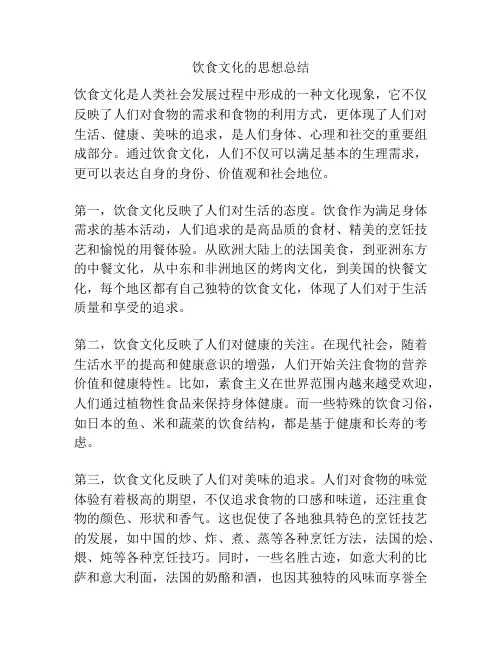 饮食文化的思想总结

饮食文化是人类社会发展过程中形成的一种文化现象，它不仅反映了人们对食物的需求和食物的利用方式，更体现了人们对生活、健康、美味的追求，是人们身体、心理和社交的重要组成部分。通过饮食文化，人们不仅可以满足基本的生理需求，更可以表达自身的身份、价值观和社会地位。

第一，饮食文化反映了人们对生活的态度。饮食作为满足身体需求的基本活动，人们追求的是高品质的食材、精美的烹饪技艺和愉悦的用餐体验。从欧洲大陆上的法国美食，到亚洲东方的中餐文化，从中东和非洲地区的烤肉文化，到美国的快餐文化，每个地区都有自己独特的饮食文化，体现了人们对于生活质量和享受的追求。

第二，饮食文化反映了人们对健康的关注。在现代社会，随着生活水平的提高和健康意识的增强，人们开始关注食物的营养价值和健康特性。比如，素食主义在世界范围内越来越受欢迎，人们通过植物性食品来保持身体健康。而一些特殊的饮食习俗，如日本的鱼、米和蔬菜的饮食结构，都是基于健康和长寿的考虑。

第三，饮食文化反映了人们对美味的追求。人们对食物的味觉体验有着极高的期望，不仅追求食物的口感和味道，还注重食物的颜色、形状和香气。这也促使了各地独具特色的烹饪技艺的发展，如中国的炒、炸、煮、蒸等各种烹饪方法，法国的烩、煨、炖等各种烹饪技巧。同时，一些名胜古迹，如意大利的比萨和意大利面，法国的奶酪和酒，也因其独特的风味而享誉全